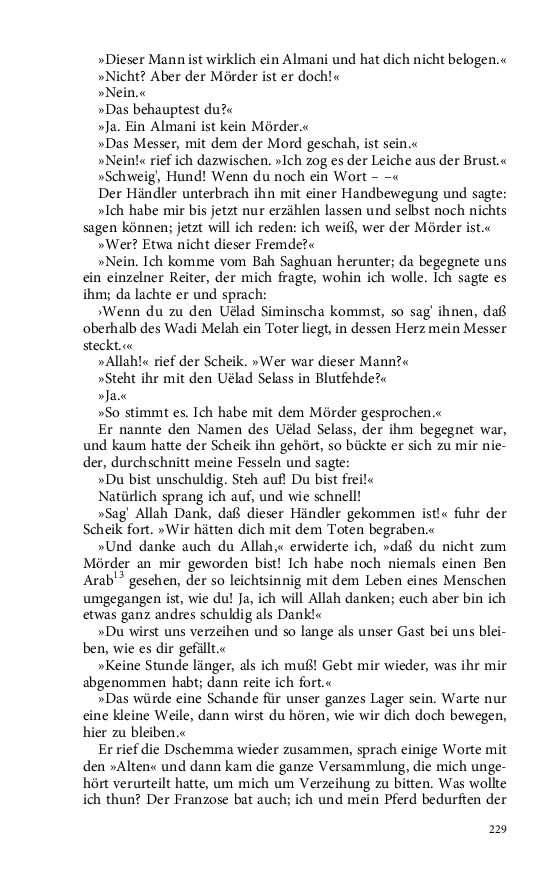 »Dieser Mann ist wirklich ein Almani und hat dich nicht belogen.«
»Nicht? Aber der Mörder ist er doch!«
»Nein.«
»Das behauptest du?«
»Ja. Ein Almani ist kein Mörder.«
»Das Messer, mit dem der Mord geschah, ist sein.«
»Nein!« rief ich dazwischen. »Ich zog es der Leiche aus der Brust.«
»Schweig', Hund! Wenn du noch ein Wort – –«
Der Händler unterbrach ihn mit einer Handbewegung und sagte:
»Ich habe mir bis jetzt nur erzählen lassen und selbst noch nichts sagen können; jetzt will ich reden: ich weiß, wer der Mörder ist.«
»Wer? Etwa nicht dieser Fremde?«
»Nein. Ich komme vom Bah Saghuan herunter; da begegnete uns ein einzelner Reiter, der mich fragte, wohin ich wolle. Ich sagte es ihm; da lachte er und sprach:
›Wenn du zu den Uëlad Siminscha kommst, so sag' ihnen, daß oberhalb des Wadi Melah ein Toter liegt, in dessen Herz mein Messer steckt.‹«
»Allah!« rief der Scheik. »Wer war dieser Mann?«
»Steht ihr mit den Uëlad Selass in Blutfehde?«
»Ja.«
»So stimmt es. Ich habe mit dem Mörder gesprochen.«
Er nannte den Namen des Uëlad Selass, der ihm begegnet war, und kaum hatte der Scheik ihn gehört, so bückte er sich zu mir nieder, durchschnitt meine Fesseln und sagte:
»Du bist unschuldig. Steh auf! Du bist frei!«
Natürlich sprang ich auf, und wie schnell!
»Sag' Allah Dank, daß dieser Händler gekommen ist!« fuhr der Scheik fort. »Wir hätten dich mit dem Toten begraben.«
»Und danke auch du Allah,« erwiderte ich, »daß du nicht zum Mörder an mir geworden bist! Ich habe noch niemals einen Ben Arab$^{13}$ gesehen, der so leichtsinnig mit dem Leben eines Menschen umgegangen ist, wie du! Ja, ich will Allah danken; euch aber bin ich etwas ganz andres schuldig als Dank!«
»Du wirst uns verzeihen und so lange als unser Gast bei uns bleiben, wie es dir gefällt.«
»Keine Stunde länger, als ich muß! Gebt mir wieder, was ihr mir abgenommen habt; dann reite ich fort.«
»Das würde eine Schande für unser ganzes Lager sein. Warte nur eine kleine Weile, dann wirst du hören, wie wir dich doch bewegen, hier zu bleiben.«
Er rief die Dschemma wieder zusammen, sprach einige Worte mit den »Alten« und dann kam die ganze Versammlung, die mich ungehört verurteilt hatte, um mich um Verzeihung zu bitten. Was wollte ich thun? Der Franzose bat auch; ich und mein Pferd bedurften der

229